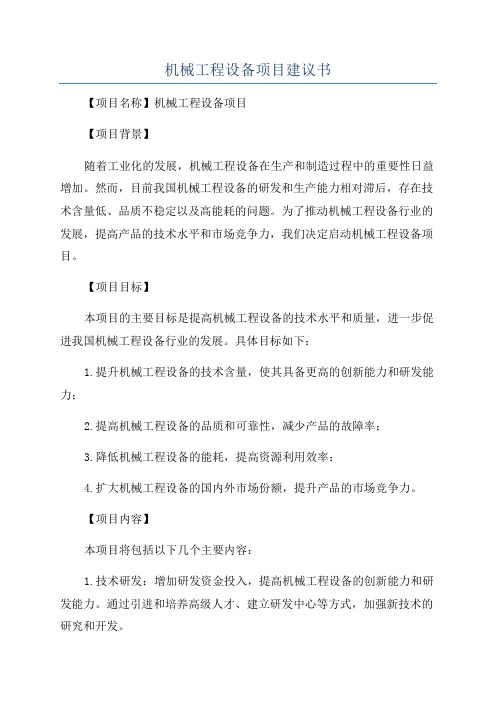 机械工程设备项目建议书

【项目名称】机械工程设备项目

【项目背景】

随着工业化的发展，机械工程设备在生产和制造过程中的重要性日益增加。然而，目前我国机械工程设备的研发和生产能力相对滞后，存在技术含量低、品质不稳定以及高能耗的问题。为了推动机械工程设备行业的发展，提高产品的技术水平和市场竞争力，我们决定启动机械工程设备项目。

【项目目标】

本项目的主要目标是提高机械工程设备的技术水平和质量，进一步促进我国机械工程设备行业的发展。具体目标如下：

1.提升机械工程设备的技术含量，使其具备更高的创新能力和研发能力；

2.提高机械工程设备的品质和可靠性，减少产品的故障率；

3.降低机械工程设备的能耗，提高资源利用效率；

4.扩大机械工程设备的国内外市场份额，提升产品的市场竞争力。

【项目内容】

本项目将包括以下几个主要内容：

1.技术研发：增加研发资金投入，提高机械工程设备的创新能力和研发能力。通过引进和培养高级人才、建立研发中心等方式，加强新技术的研究和开发。